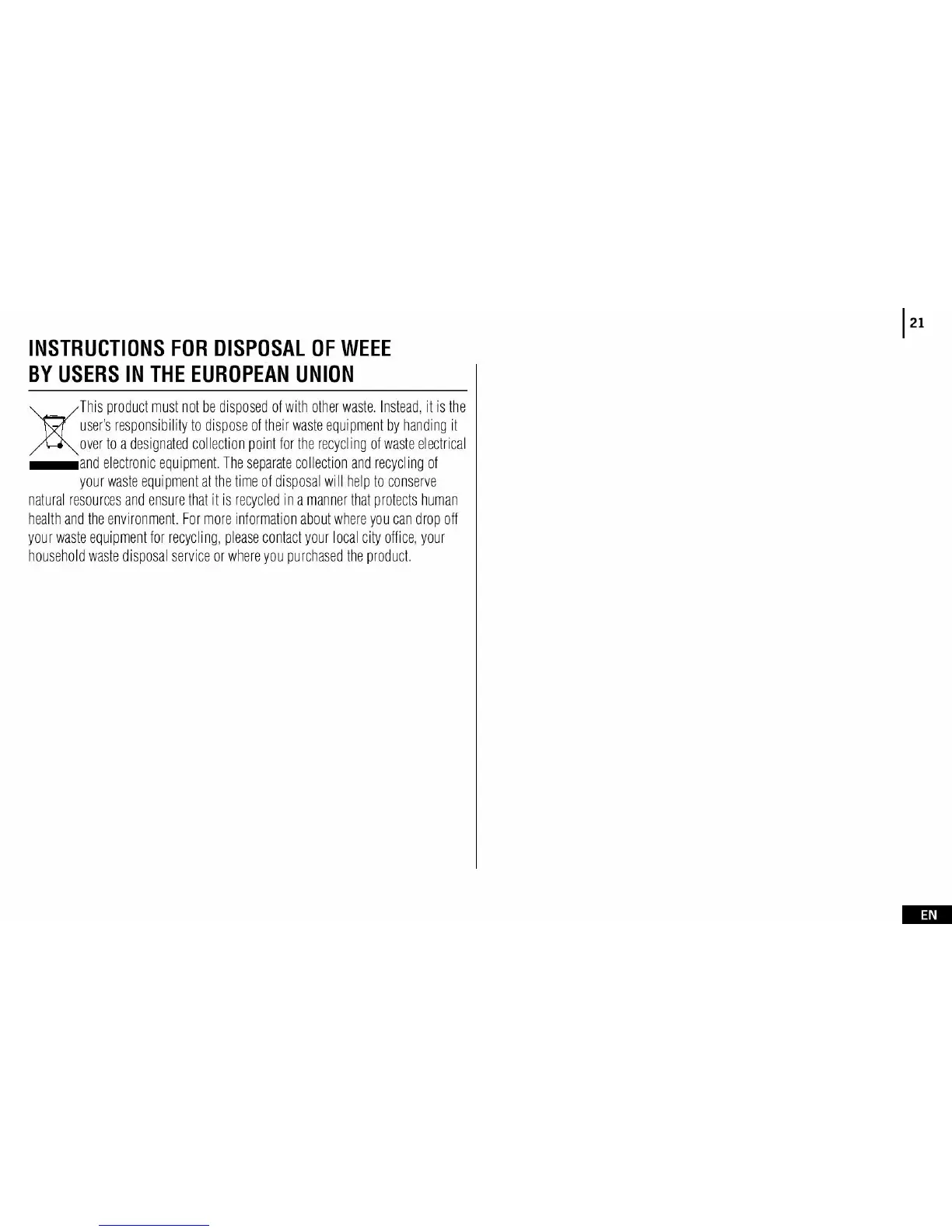 21

INSTRUCTIONS FOR DISPOSAL OF WEEE
BY USERS IN THE EUROPEAN UNION

This product must not be disposed of with other waste. Instead, it is the user's responsibility to dispose of their waste equipment by handing it over to a designated collection point for the recycling of waste electrical and electronic equipment. The separate collection and recycling of your waste equipment at the time of disposal will help to conserve natural resources and ensure that it is recycled in a manner that protects human health and the environment. For more information about where you can drop off your waste equipment for recycling, please contact your local city office, your household waste disposal service or where you purchased the product.

EN